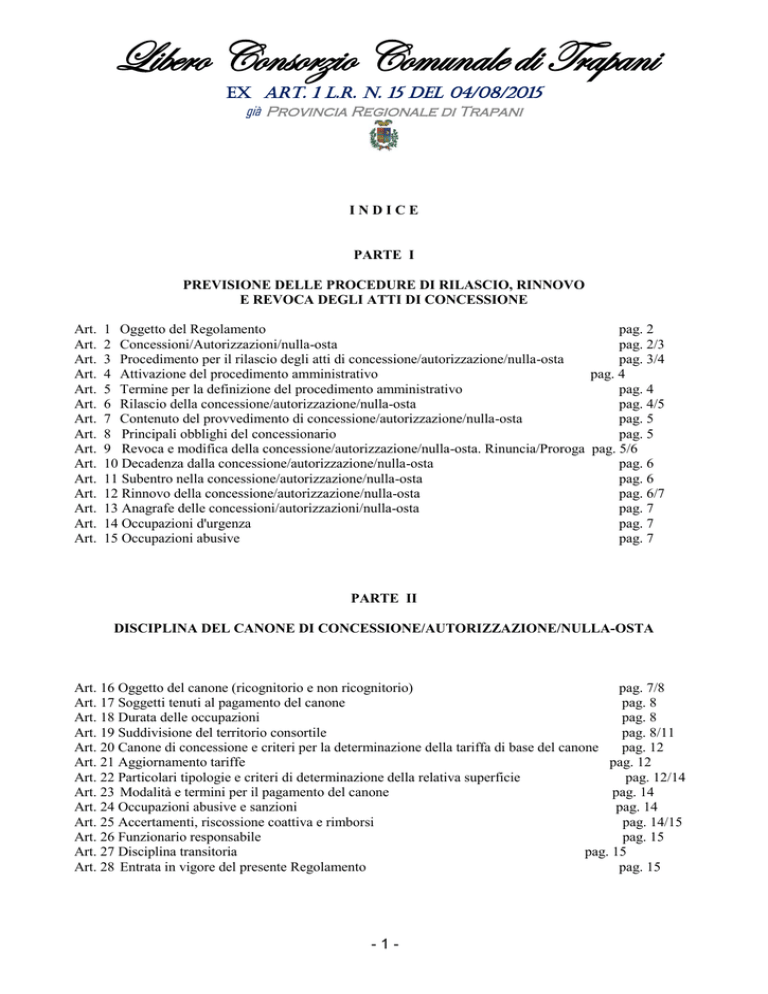 Libero Consorzio Comunale di Trapani
EX ART. 1 L.R. N. 15 DEL 04/08/2015
già Provincia Regionale di Trapani

I N D I C E

PARTE I

PREVISIONE DELLE PROCEDURE DI RILASCIO, RINNOVO E REVOCA DEGLI ATTI DI CONCESSIONE

Art. 1 Oggetto del Regolamento pag. 2
Art. 2 Concessioni/Autorizzazioni/nulla-osta pag. 2/3
Art. 3 Procedimento per il rilascio degli atti di concessione/autorizzazione/nulla-osta pag. 3/4
Art. 4 Attivazione del procedimento amministrativo pag. 4
Art. 5 Termine per la definizione del procedimento amministrativo pag. 4
Art. 6 Rilascio della concessione/autorizzazione/nulla-osta pag. 4/5
Art. 7 Contenuto del provvedimento di concessione/autorizzazione/nulla-osta pag. 5
Art. 8 Principali obblighi del concessionario pag. 5
Art. 9 Revoca e modifica della concessione/autorizzazione/nulla-osta. Rinuncia/Proroga pag. 5/6
Art. 10 Decadenza dalla concessione/autorizzazione/nulla-osta pag. 6
Art. 11 Subentro nella concessione/autorizzazione/nulla-osta pag. 6
Art. 12 Rinnovo della concessione/autorizzazione/nulla-osta pag. 6/7
Art. 13 Anagrafe delle concessioni/autorizzazioni/nulla-osta pag. 7
Art. 14 Occupazioni d'urgenza pag. 7
Art. 15 Occupazioni abusive pag. 7

PARTE II

DISCIPLINA DEL CANONE DI CONCESSIONE/AUTORIZZAZIONE/NULLA-OSTA

Art. 16 Oggetto del canone (ricognitorio e non ricognitorio) pag. 7/8
Art. 17 Soggetti tenuti al pagamento del canone pag. 8
Art. 18 Durata delle occupazioni pag. 8
Art. 19 Suddivisione del territorio consortile pag. 8/11
Art. 20 Canone di concessione e criteri per la determinazione della tariffa di base del canone pag. 12
Art. 21 Aggiornamento tariffe pag. 12
Art. 22 Particolari tipologie e criteri di determinazione della relativa superficie pag. 12/14
Art. 23 Modalità e termini per il pagamento del canone pag. 14
Art. 24 Occupazioni abusive e sanzioni pag. 14
Art. 25 Accertamenti, riscossione coattiva e rimborsi pag. 14/15
Art. 26 Funzionario responsabile pag. 15
Art. 27 Disciplina transitoria pag. 15
Art. 28 Entrata in vigore del presente Regolamento pag. 15

- 1 -